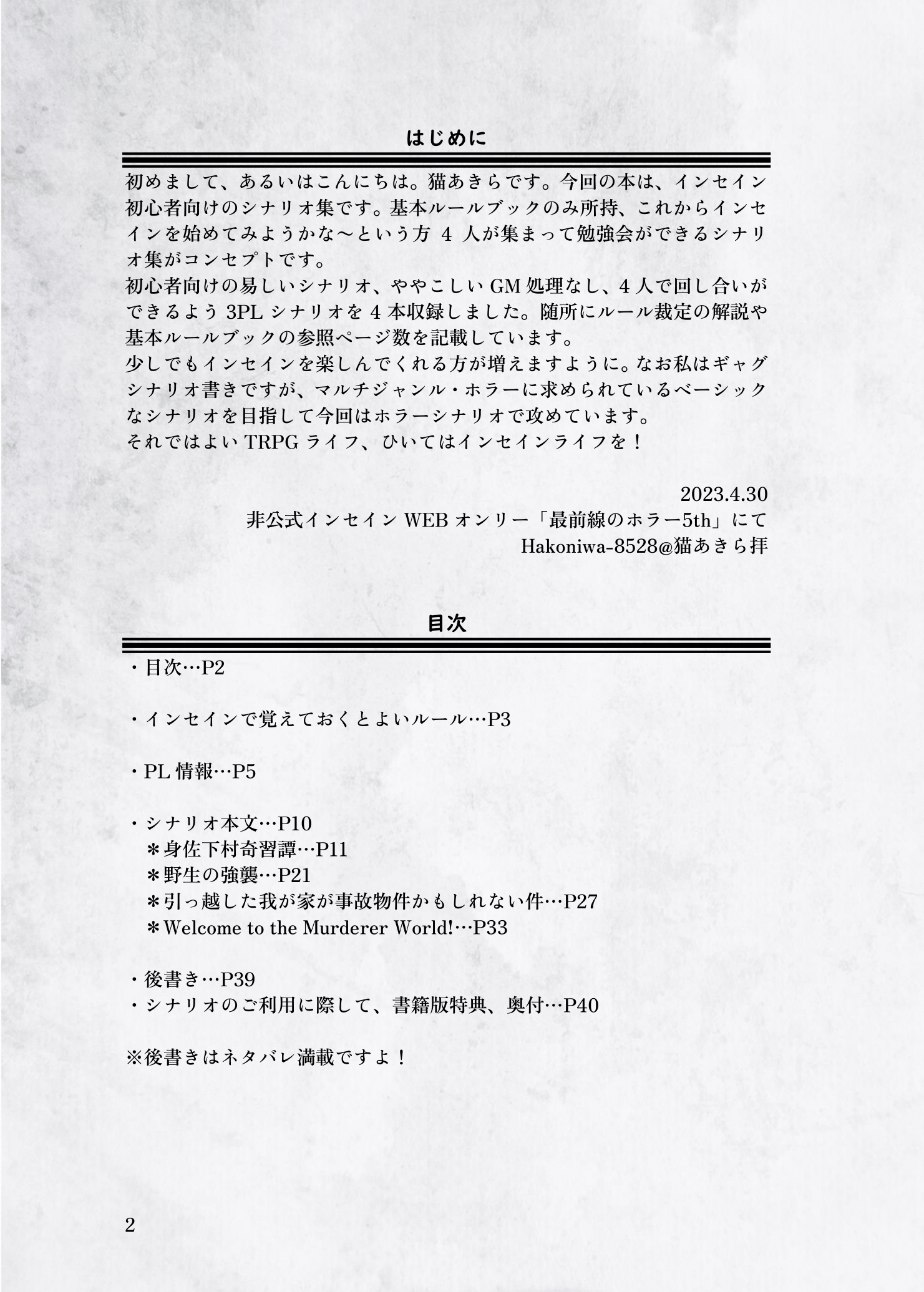 はじめに

初めまして、あるいはこんにちは。猫あきらです。今回の本は、インセイン初心者向けのシナリオ集です。基本ルールブックのみ所持、これからインセインを始めてみようかな～という方 4 人が集まって勉強会ができるシナリオ集がコンセプトです。
初心者向けの易しいシナリオ、ややこしい GM 処理なし、4 人で回し合いができるよう 3PL シナリオを 4 本収録しました。随所にルール裁定の解説や基本ルールブックの参照ページ数を記載しています。
少しでもインセインを楽しんでくれる方が増えますように。なお私はギャグシナリオ書きですが、マルチジャンル・ホラーに求められているベーシックなシナリオを目指して今回はホラーシナリオで攻めています。
それではよい TRPG ライフ、ひいてはインセインライフを！

2023.4.30
非公式インセイン WEB オンリー「最前線のホラー5th」にて
Hakoniwa-8528@猫あきら拝

目次

・目次…P2

・インセインで覚えておくとよいルール…P3

・PL 情報…P5

・シナリオ本文…P10
＊身佐下村奇習譚…P11
＊野生の強襲…P21
＊引っ越した我が家が事故物件かもしれない件…P27
＊Welcome to the Murderer World!…P33

・後書き…P39
・シナリオのご利用に際して、書籍版特典、奥付…P40

※後書きはネタバレ満載ですよ！

2